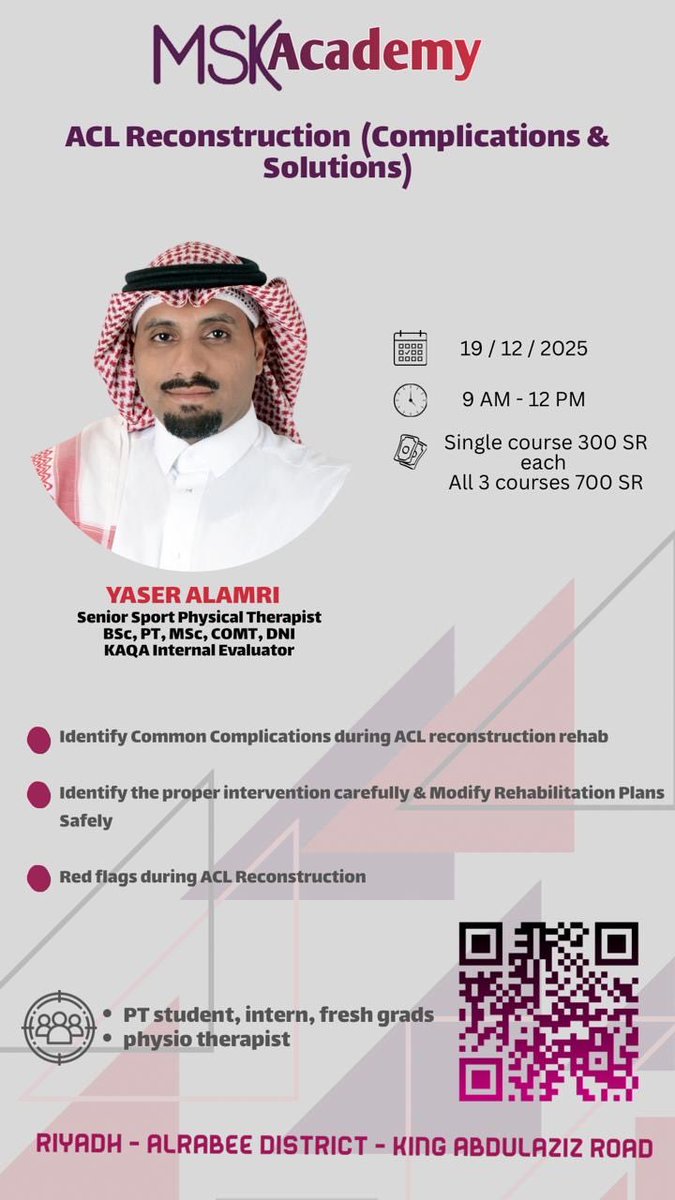 MSKAcademy

ACL Reconstruction (Complications & Solutions)

19 / 12 / 2025

9 AM - 12 PM

Single course 300 SR each
All 3 courses 700 SR

YASER ALAMRI
Senior Sport Physical Therapist
BSc, PT, MSc, COMT, DNI
KAQA Internal Evaluator

Identify Common Complications during ACL reconstruction rehab

Identify the proper intervention carefully & Modify Rehabilitation Plans Safely

Red flags during ACL Reconstruction

• PT student, intern, fresh grads
• physio therapist

RIYADH - ALRABEE DISTRICT - KING ABDULAZIZ ROAD